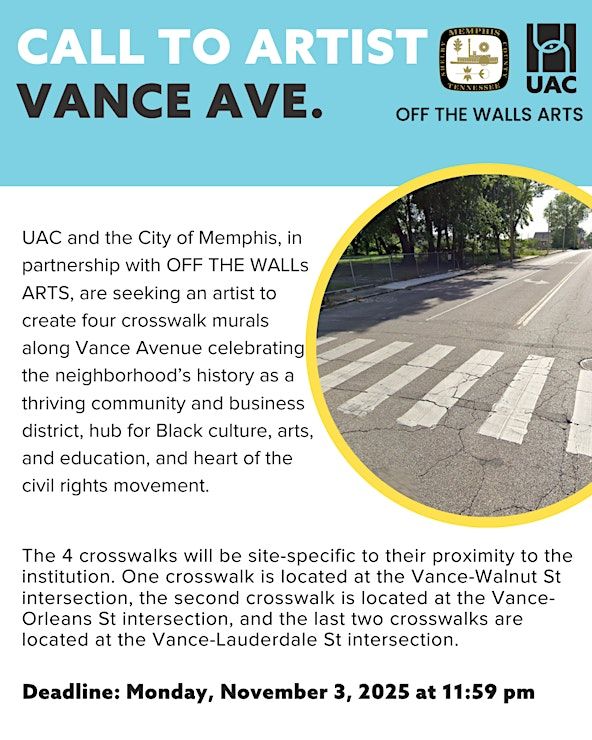 CALL TO ARTIST
VANCE AVE.

MEMPHIS
SHELBY COUNTY
TENNESSEE

UAC

OFF THE WALLS ARTS

UAC and the City of Memphis, in partnership with OFF THE WALLs ARTS, are seeking an artist to create four crosswalk murals along Vance Avenue celebrating the neighborhood's history as a thriving community and business district, hub for Black culture, arts, and education, and heart of the civil rights movement.

The 4 crosswalks will be site-specific to their proximity to the institution. One crosswalk is located at the Vance-Walnut St intersection, the second crosswalk is located at the Vance-Orleans St intersection, and the last two crosswalks are located at the Vance-Lauderdale St intersection.

Deadline: Monday, November 3, 2025 at 11:59 pm